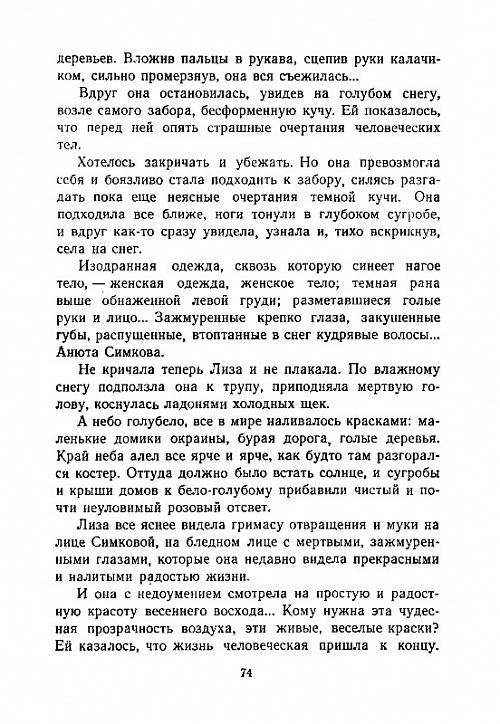 деревьев. Вложив пальцы в рукава, сцепив руки калачиком, сильно промерзнув, она вся съежилась...

Вдруг она остановилась, увидев на голубом снегу, возле самого забора, бесформенную кучу. Ей показалось, что перед ней опять страшные очертания человеческих тел.

Хотелось закричать и убежать. Но она превозмогла себя и боязливо стала подходить к забору, силясь разгадать пока еще неясные очертания темной кучи. Она подходила все ближе, ноги тонули в глубоком сугробе, и вдруг как-то сразу увидела, узнала и, тихо вскрикнув, села на снег.

Изодранная одежда, сквозь которую синеет нагое тело, — женская одежда, женское тело; темная рана выше обнаженной левой груди; разметавшиеся голые руки и лицо... Зажмуренные крепко глаза, закушенные губы, распущенные, втоптанные в снег кудрявые волосы... Анюта Симкова.

Не кричала теперь Лиза и не плакала. По влажному снегу подползла она к трупу, приподняла мертвую голову, коснулась ладонями холодных щек.

А небо голубело, все в мире наливалось красками: маленькие домики окраины, бурая дорога, голые деревья. Край неба алел все ярче и ярче, как будто там разгорался костер. Оттуда должно было встать солнце, и сугробы и крыши домов к бело-голубому прибавили чистый и почти неуловимый розовый отсвет.

Лиза все яснее видела гримасу отвращения и муки на лице Симковой, на бледном лице с мертвыми, зажмуренными глазами, которые она недавно видела прекрасными и налитыми радостью жизни.

И она с недоумением смотрела на простую и радостную красоту весеннего восхода... Кому нужна эта чудесная прозрачность воздуха, эти живые, веселые краски? Ей казалось, что жизнь человеческая пришла к концу.

74